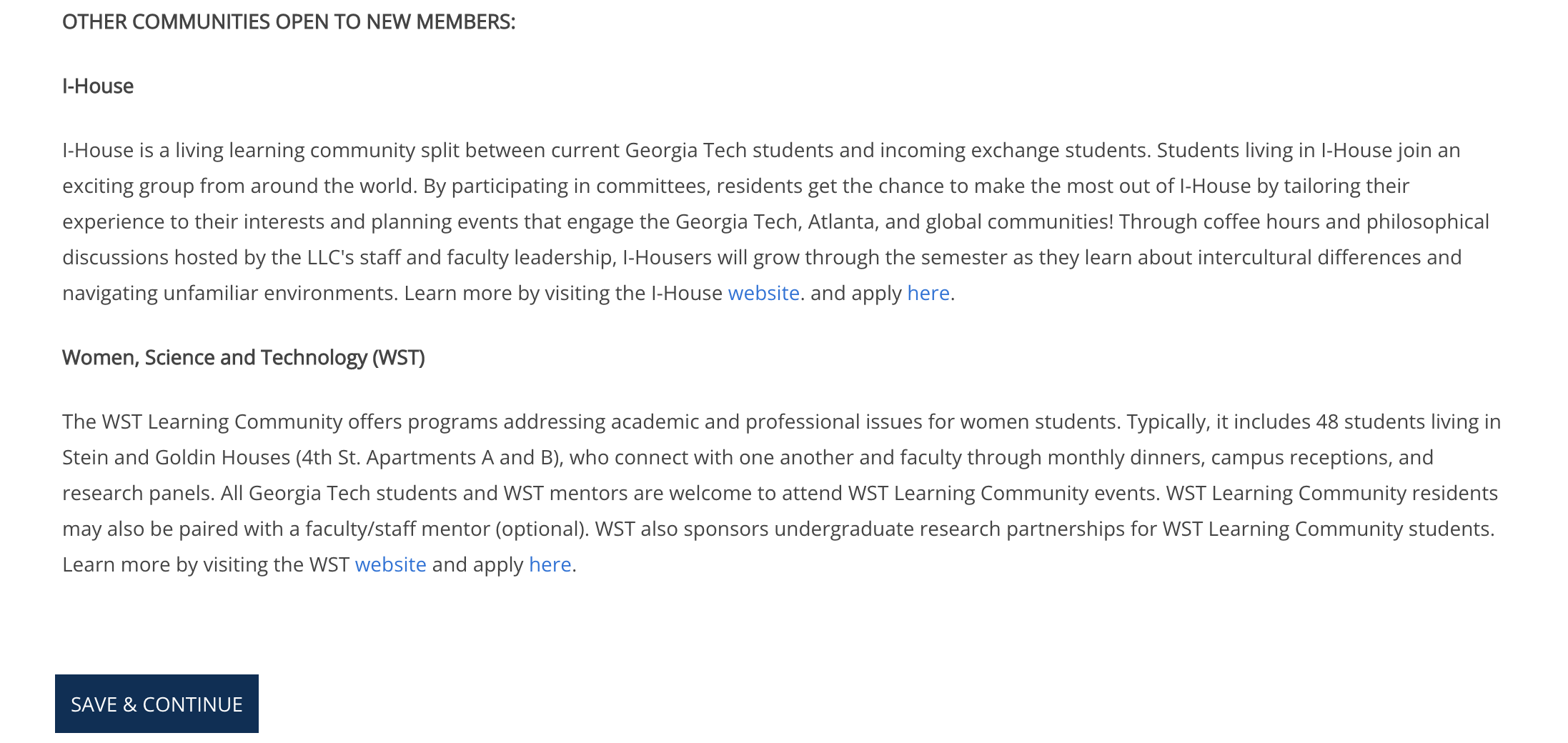 OTHER COMMUNITIES OPEN TO NEW MEMBERS:

I-House

I-House is a living learning community split between current Georgia Tech students and incoming exchange students. Students living in I-House join an exciting group from around the world. By participating in committees, residents get the chance to make the most out of I-House by tailoring their experience to their interests and planning events that engage the Georgia Tech, Atlanta, and global communities! Through coffee hours and philosophical discussions hosted by the LLC's staff and faculty leadership, I-Housers will grow through the semester as they learn about intercultural differences and navigating unfamiliar environments. Learn more by visiting the I-House website. and apply here.

Women, Science and Technology (WST)

The WST Learning Community offers programs addressing academic and professional issues for women students. Typically, it includes 48 students living in Stein and Goldin Houses (4th St. Apartments A and B), who connect with one another and faculty through monthly dinners, campus receptions, and research panels. All Georgia Tech students and WST mentors are welcome to attend WST Learning Community events. WST Learning Community residents may also be paired with a faculty/staff mentor (optional). WST also sponsors undergraduate research partnerships for WST Learning Community students. Learn more by visiting the WST website and apply here.

SAVE & CONTINUE